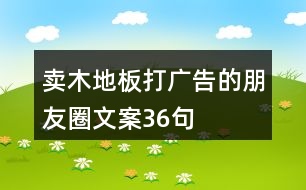 卖木地板打广告的朋友圈文案36句